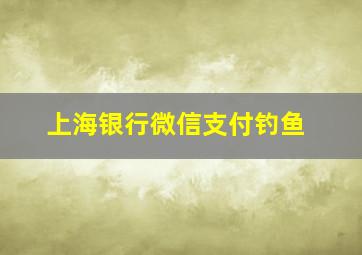 上海银行微信支付钓鱼